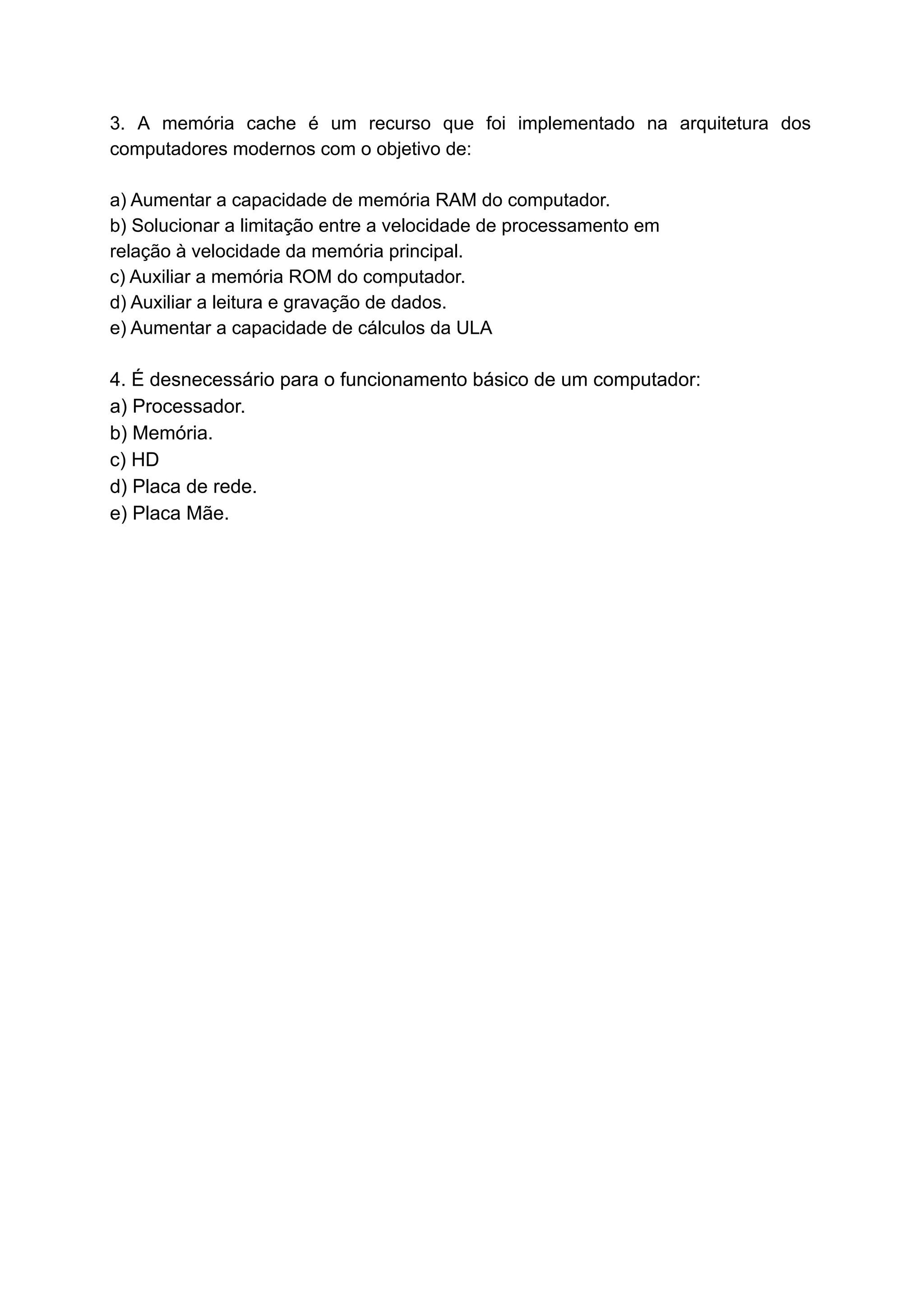 3. A memória cache é um recurso que foi implementado na arquitetura dos computadores modernos com o objetivo de:

a) Aumentar a capacidade de memória RAM do computador.
b) Solucionar a limitação entre a velocidade de processamento em relação à velocidade da memória principal.
c) Auxiliar a memória ROM do computador.
d) Auxiliar a leitura e gravação de dados.
e) Aumentar a capacidade de cálculos da ULA

4. É desnecessário para o funcionamento básico de um computador:
a) Processador.
b) Memória.
c) HD
d) Placa de rede.
e) Placa Mãe.